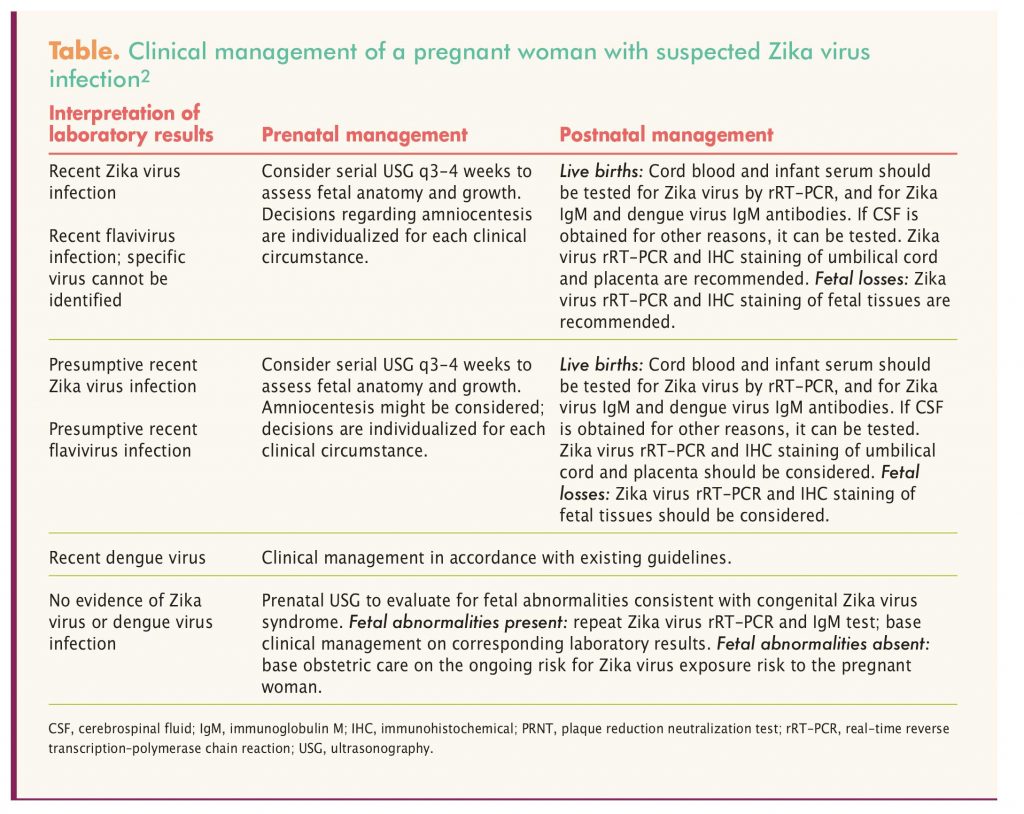 **Table.** Clinical management of a pregnant woman with suspected Zika virus infection$^2$

| Interpretation of laboratory results | Prenatal management | Postnatal management |
|---|---|---|
| Recent Zika virus infection<br><br>Recent flavivirus infection; specific virus cannot be identified | Consider serial USG q3–4 weeks to assess fetal anatomy and growth. Decisions regarding amniocentesis are individualized for each clinical circumstance. | *Live births:* Cord blood and infant serum should be tested for Zika virus by rRT-PCR, and for Zika IgM and dengue virus IgM antibodies. If CSF is obtained for other reasons, it can be tested. Zika virus rRT-PCR and IHC staining of umbilical cord and placenta are recommended. *Fetal losses:* Zika virus rRT-PCR and IHC staining of fetal tissues are recommended. |
| Presumptive recent Zika virus infection<br><br>Presumptive recent flavivirus infection | Consider serial USG q3–4 weeks to assess fetal anatomy and growth. Amniocentesis might be considered; decisions are individualized for each clinical circumstance. | *Live births:* Cord blood and infant serum should be tested for Zika virus by rRT-PCR, and for Zika virus IgM and dengue virus IgM antibodies. If CSF is obtained for other reasons, it can be tested. Zika virus rRT-PCR and IHC staining of umbilical cord and placenta should be considered. *Fetal losses:* Zika virus rRT-PCR and IHC staining of fetal tissues should be considered. |
| Recent dengue virus | Clinical management in accordance with existing guidelines. | |
| No evidence of Zika virus or dengue virus infection | Prenatal USG to evaluate for fetal abnormalities consistent with congenital Zika virus syndrome. *Fetal abnormalities present:* repeat Zika virus rRT-PCR and IgM test; base clinical management on corresponding laboratory results. *Fetal abnormalities absent:* base obstetric care on the ongoing risk for Zika virus exposure risk to the pregnant woman. | |

CSF, cerebrospinal fluid; IgM, immunoglobulin M; IHC, immunohistochemical; PRNT, plaque reduction neutralization test; rRT-PCR, real-time reverse transcription-polymerase chain reaction; USG, ultrasonography.